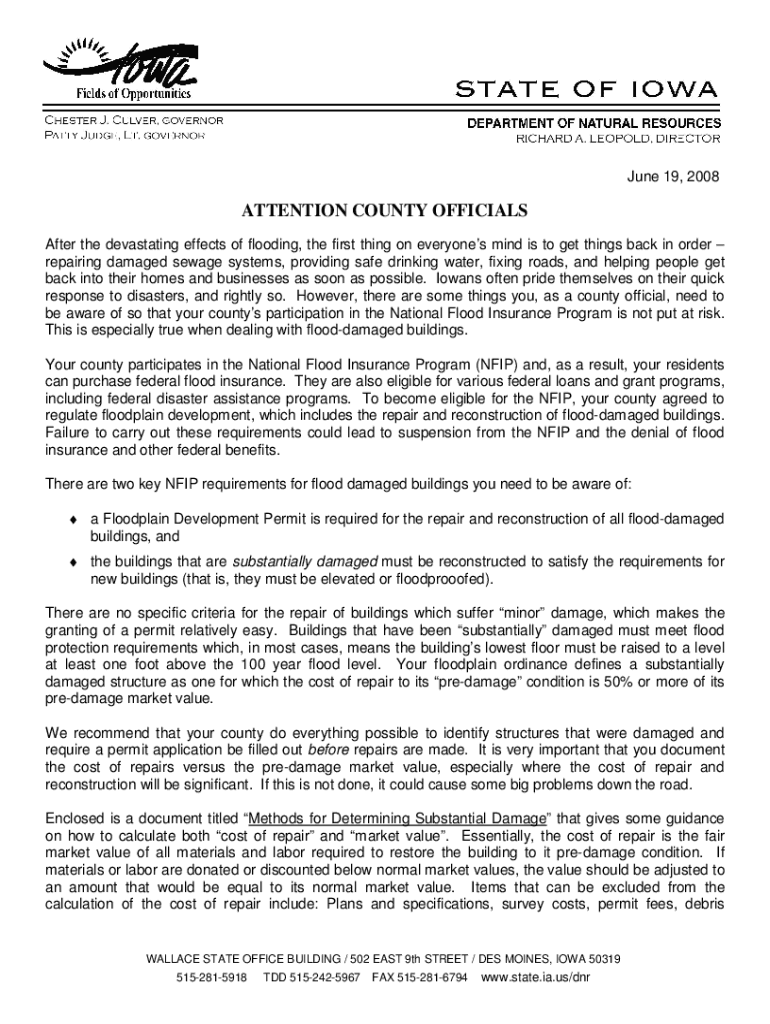 IOWA
Fields of Opportunities

STATE OF IOWA

CHESTER J. CULVER, GOVERNOR
PATTY JUDGE, LT. GOVERNOR

DEPARTMENT OF NATURAL RESOURCES
RICHARD A. LEOPOLD, DIRECTOR

June 19, 2008

ATTENTION COUNTY OFFICIALS

After the devastating effects of flooding, the first thing on everyone's mind is to get things back in order – repairing damaged sewage systems, providing safe drinking water, fixing roads, and helping people get back into their homes and businesses as soon as possible. Iowans often pride themselves on their quick response to disasters, and rightly so. However, there are some things you, as a county official, need to be aware of so that your county's participation in the National Flood Insurance Program is not put at risk. This is especially true when dealing with flood-damaged buildings.

Your county participates in the National Flood Insurance Program (NFIP) and, as a result, your residents can purchase federal flood insurance. They are also eligible for various federal loans and grant programs, including federal disaster assistance programs. To become eligible for the NFIP, your county agreed to regulate floodplain development, which includes the repair and reconstruction of flood-damaged buildings. Failure to carry out these requirements could lead to suspension from the NFIP and the denial of flood insurance and other federal benefits.

There are two key NFIP requirements for flood damaged buildings you need to be aware of:

♦ a Floodplain Development Permit is required for the repair and reconstruction of all flood-damaged buildings, and

♦ the buildings that are substantially damaged must be reconstructed to satisfy the requirements for new buildings (that is, they must be elevated or floodprooofed).

There are no specific criteria for the repair of buildings which suffer "minor" damage, which makes the granting of a permit relatively easy. Buildings that have been "substantially" damaged must meet flood protection requirements which, in most cases, means the building's lowest floor must be raised to a level at least one foot above the 100 year flood level. Your floodplain ordinance defines a substantially damaged structure as one for which the cost of repair to its "pre-damage" condition is 50% or more of its pre-damage market value.

We recommend that your county do everything possible to identify structures that were damaged and require a permit application be filled out before repairs are made. It is very important that you document the cost of repairs versus the pre-damage market value, especially where the cost of repair and reconstruction will be significant. If this is not done, it could cause some big problems down the road.

Enclosed is a document titled "Methods for Determining Substantial Damage" that gives some guidance on how to calculate both "cost of repair" and "market value". Essentially, the cost of repair is the fair market value of all materials and labor required to restore the building to it pre-damage condition. If materials or labor are donated or discounted below normal market values, the value should be adjusted to an amount that would be equal to its normal market value. Items that can be excluded from the calculation of the cost of repair include: Plans and specifications, survey costs, permit fees, debris

WALLACE STATE OFFICE BUILDING / 502 EAST 9th STREET / DES MOINES, IOWA 50319
515-281-5918 TDD 515-242-5967 FAX 515-281-6794 www.state.ia.us/dnr